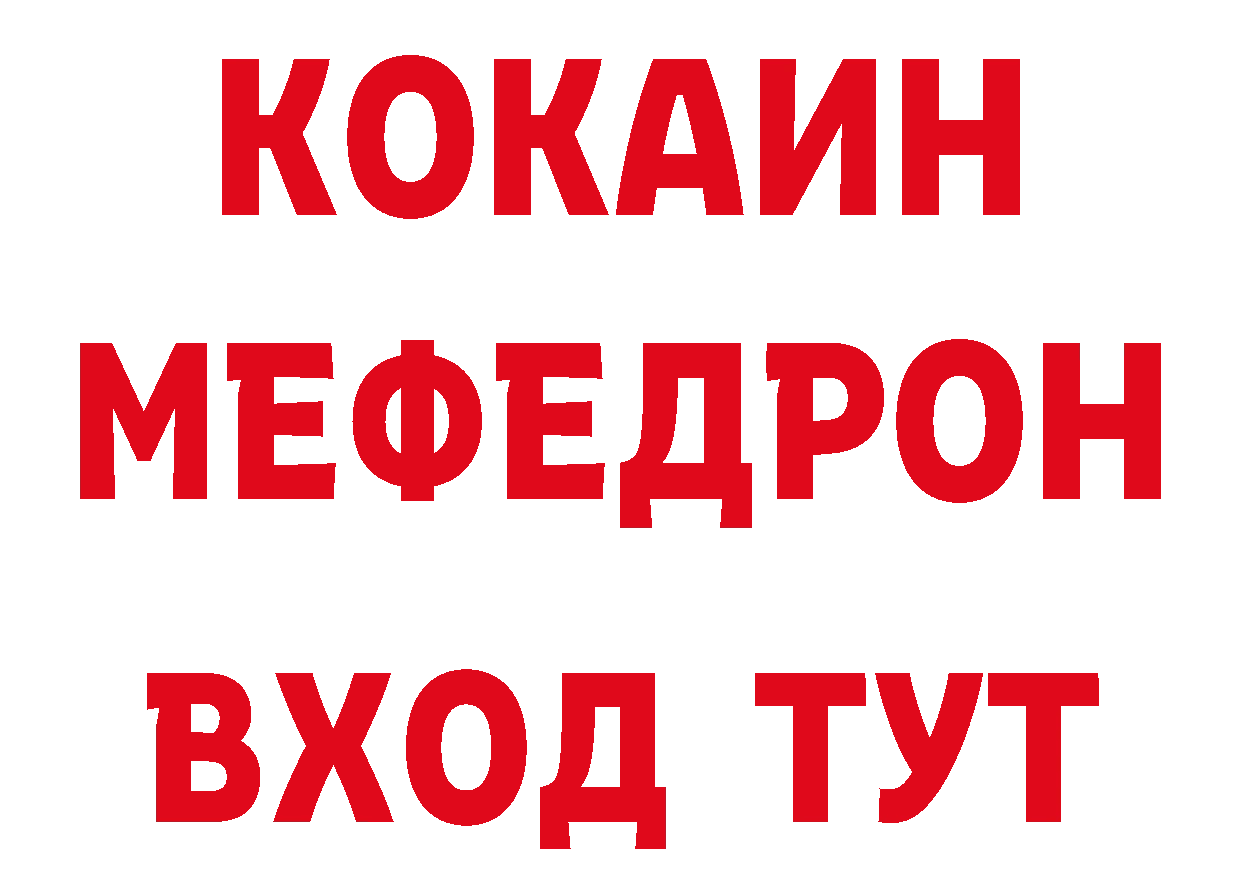 КОКАИН
МЕФЕДРОН
ВХОД ТУТ